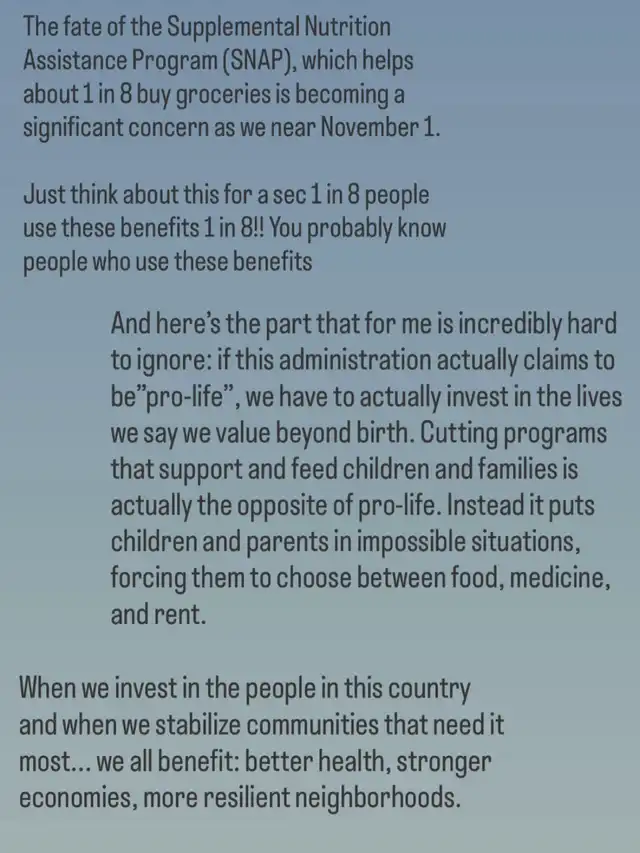 The fate of the Supplemental Nutrition Assistance Program (SNAP), which helps about 1 in 8 buy groceries is becoming a significant concern as we near November 1.

Just think about this for a sec 1 in 8 people use these benefits 1 in 8!! You probably know people who use these benefits

And here's the part that for me is incredibly hard to ignore: if this administration actually claims to be"pro-life", we have to actually invest in the lives we say we value beyond birth. Cutting programs that support and feed children and families is actually the opposite of pro-life. Instead it puts children and parents in impossible situations, forcing them to choose between food, medicine, and rent.

When we invest in the people in this country and when we stabilize communities that need it most... we all benefit: better health, stronger economies, more resilient neighborhoods.